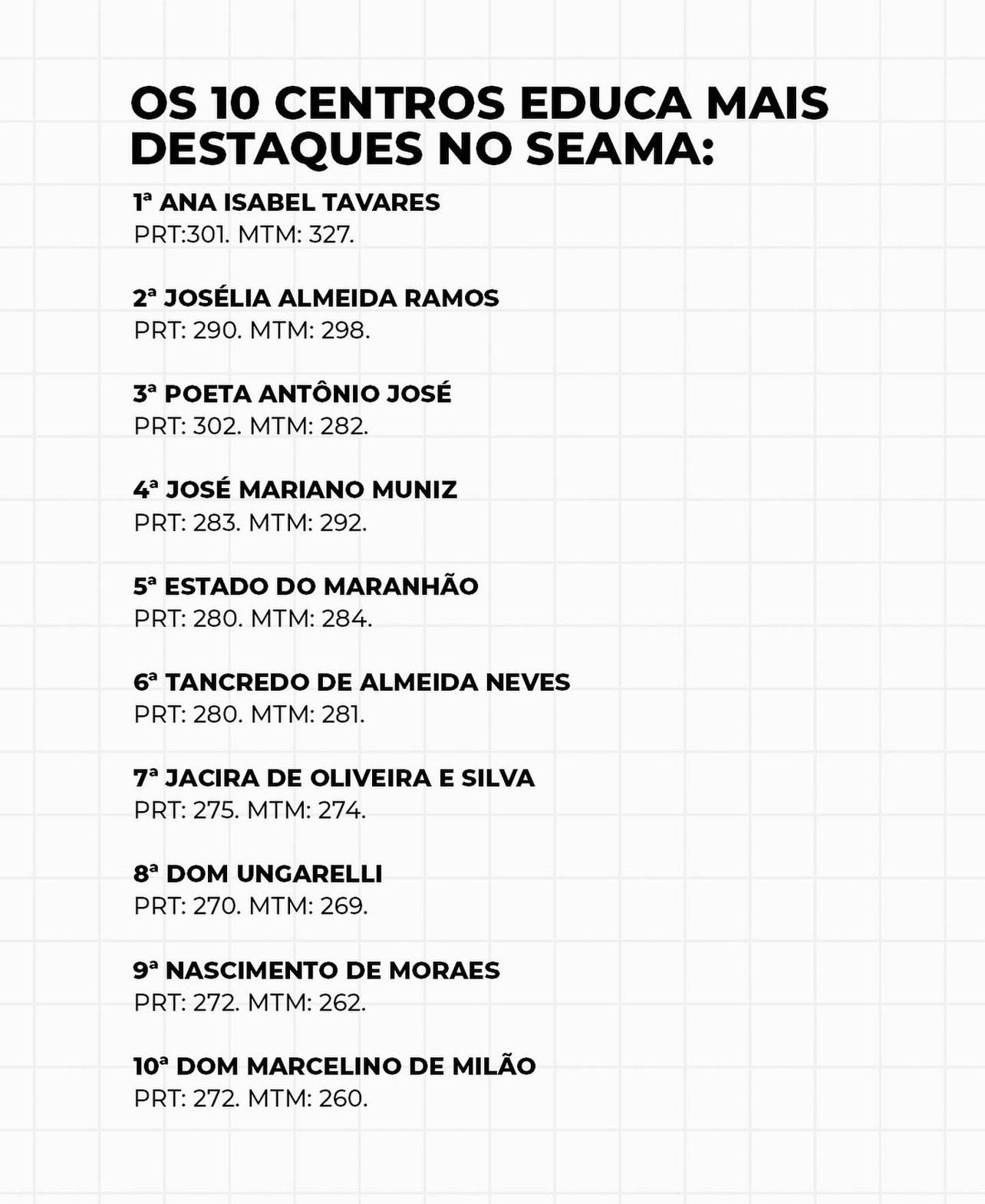 OS 10 CENTROS EDUCA MAIS DESTAQUES NO SEAMA:

1ª ANA ISABEL TAVARES
PRT:301. MTM: 327.

2ª JOSÉLIA ALMEIDA RAMOS
PRT: 290. MTM: 298.

3ª POETA ANTÔNIO JOSÉ
PRT: 302. MTM: 282.

4ª JOSÉ MARIANO MUNIZ
PRT: 283. MTM: 292.

5ª ESTADO DO MARANHÃO
PRT: 280. MTM: 284.

6ª TANCREDO DE ALMEIDA NEVES
PRT: 280. MTM: 281.

7ª JACIRA DE OLIVEIRA E SILVA
PRT: 275. MTM: 274.

8ª DOM UNGARELLI
PRT: 270. MTM: 269.

9ª NASCIMENTO DE MORAES
PRT: 272. MTM: 262.

10ª DOM MARCELINO DE MILÃO
PRT: 272. MTM: 260.